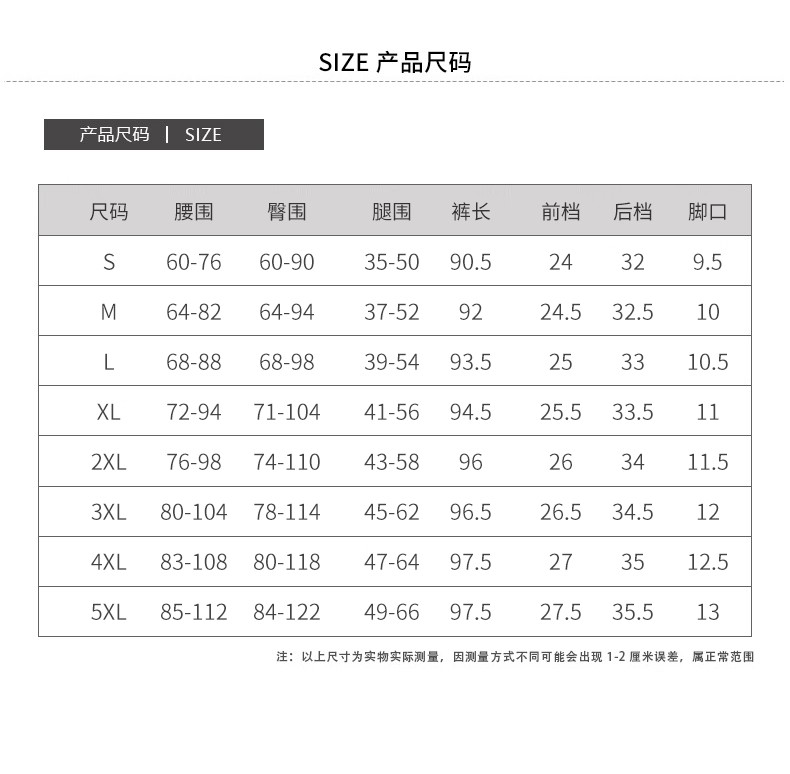 SIZE 产品尺码

产品尺码 | SIZE

| 尺码 | 腰围 | 臀围 | 腿围 | 裤长 | 前档 | 后档 | 脚口 |
|---|---|---|---|---|---|---|---|
| S | 60-76 | 60-90 | 35-50 | 90.5 | 24 | 32 | 9.5 |
| M | 64-82 | 64-94 | 37-52 | 92 | 24.5 | 32.5 | 10 |
| L | 68-88 | 68-98 | 39-54 | 93.5 | 25 | 33 | 10.5 |
| XL | 72-94 | 71-104 | 41-56 | 94.5 | 25.5 | 33.5 | 11 |
| 2XL | 76-98 | 74-110 | 43-58 | 96 | 26 | 34 | 11.5 |
| 3XL | 80-104 | 78-114 | 45-62 | 96.5 | 26.5 | 34.5 | 12 |
| 4XL | 83-108 | 80-118 | 47-64 | 97.5 | 27 | 35 | 12.5 |
| 5XL | 85-112 | 84-122 | 49-66 | 97.5 | 27.5 | 35.5 | 13 |

注：以上尺寸为实物实际测量，因测量方式不同可能会出现 1-2 厘米误差，属正常范围